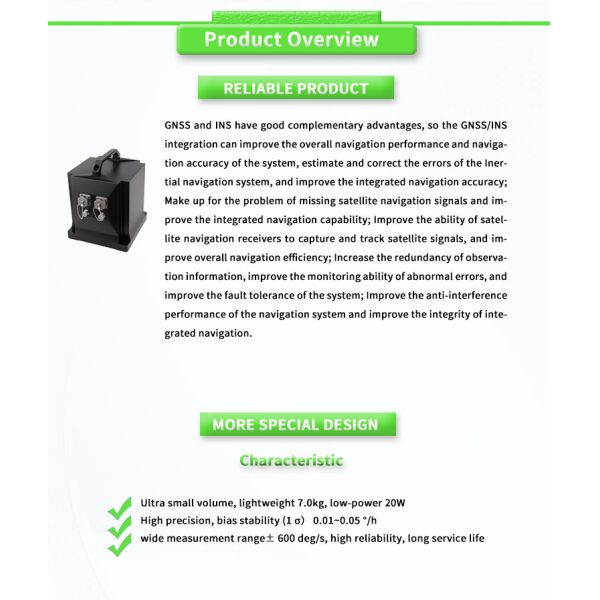 Product Overview

RELIABLE PRODUCT

GNSS and INS have good complementary advantages, so the GNSS/INS integration can improve the overall navigation performance and navigation accuracy of the system, estimate and correct the errors of the Inertial navigation system, and improve the integrated navigation accuracy; Make up for the problem of missing satellite navigation signals and improve the integrated navigation capability; Improve the ability of satellite navigation receivers to capture and track satellite signals, and improve overall navigation efficiency; Increase the redundancy of observation information, improve the monitoring ability of abnormal errors, and improve the fault tolerance of the system; Improve the anti-interference performance of the navigation system and improve the integrity of integrated navigation.

MORE SPECIAL DESIGN

Characteristic

Ultra small volume, lightweight 7.0kg, low-power 20W
High precision, bias stability (1 σ) 0.01~0.05 °/h
wide measurement range± 600 deg/s, high reliability, long service life